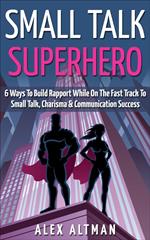 SMALL TALK
SUPERHERO

6 Ways To Build Rapport While On The Fast Track To Small Talk, Charisma & Communication Success

ALEX ALTMAN